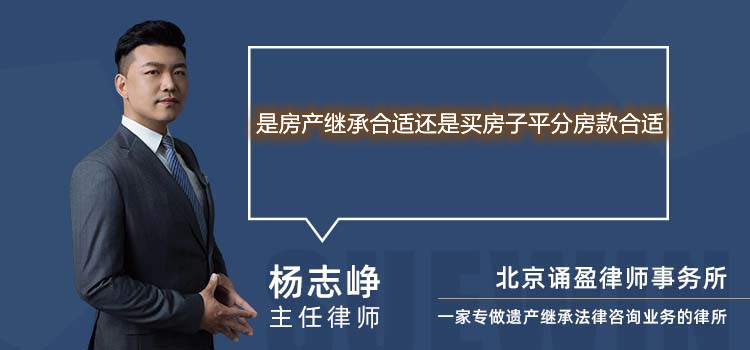 是房产继承合适还是买房子平分房款合适

杨志峥
主任律师

北京诵盈律师事务所
一家专做遗产继承法律咨询业务的律所